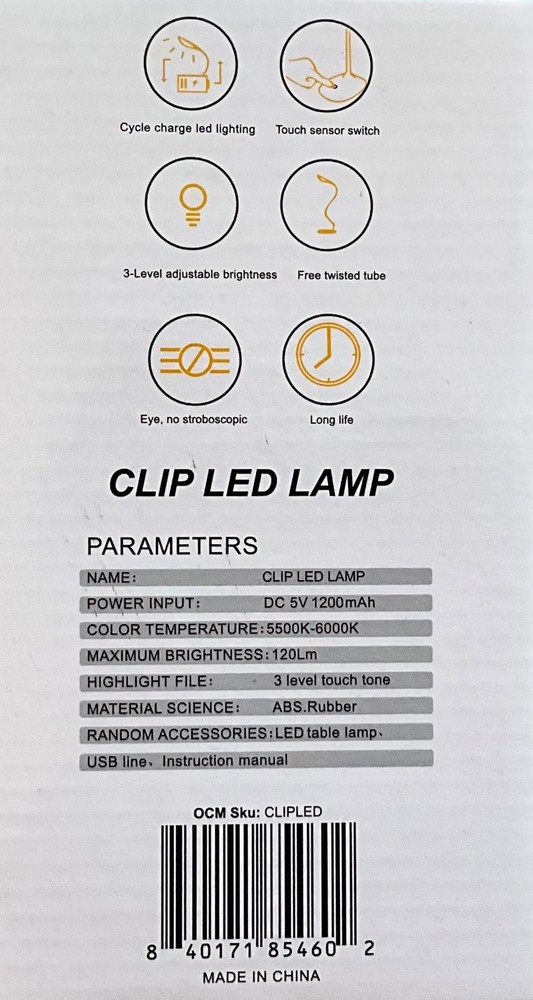 Cycle charge led lighting

Touch sensor switch

3-Level adjustable brightness

Free twisted tube

Eye, no stroboscopic

Long life

CLIP LED LAMP

PARAMETERS

NAME: CLIP LED LAMP

POWER INPUT: DC 5V 1200mAh

COLOR TEMPERATURE: 5500K-6000K

MAXIMUM BRIGHTNESS: 120Lm

HIGHLIGHT FILE: 3 level touch tone

MATERIAL SCIENCE: ABS.Rubber

RANDOM ACCESSORIES: LED table lamp、

USB line、Instruction manual

OCM Sku: CLIPLED

8 40171 85460 2

MADE IN CHINA